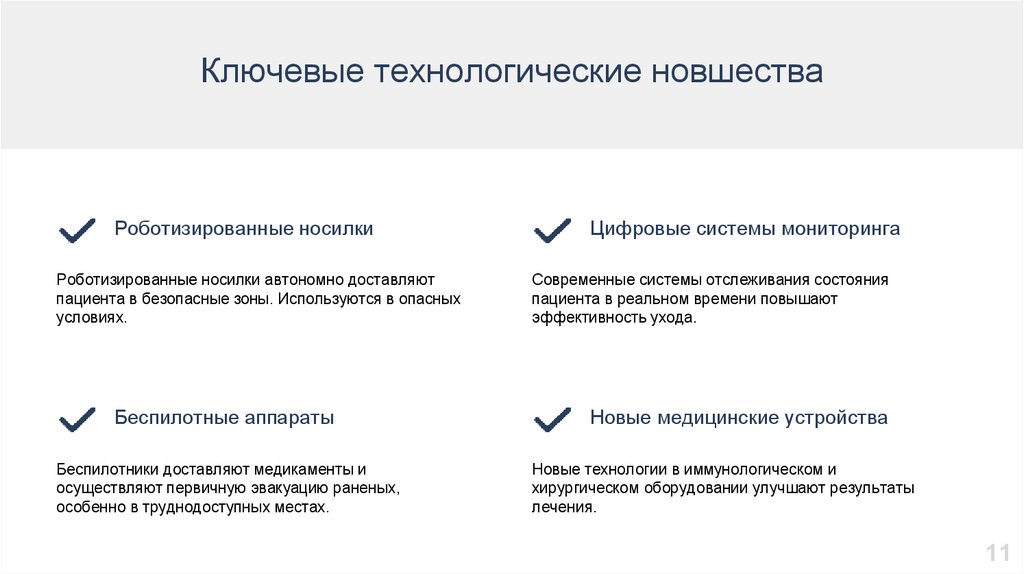 Ключевые технологические новшества

Роботизированные носилки

Роботизированные носилки автономно доставляют пациента в безопасные зоны. Используются в опасных условиях.

Беспилотные аппараты

Беспилотники доставляют медикаменты и осуществляют первичную эвакуацию раненых, особенно в труднодоступных местах.

Цифровые системы мониторинга

Современные системы отслеживания состояния пациента в реальном времени повышают эффективность ухода.

Новые медицинские устройства

Новые технологии в иммунологическом и хирургическом оборудовании улучшают результаты лечения.

11